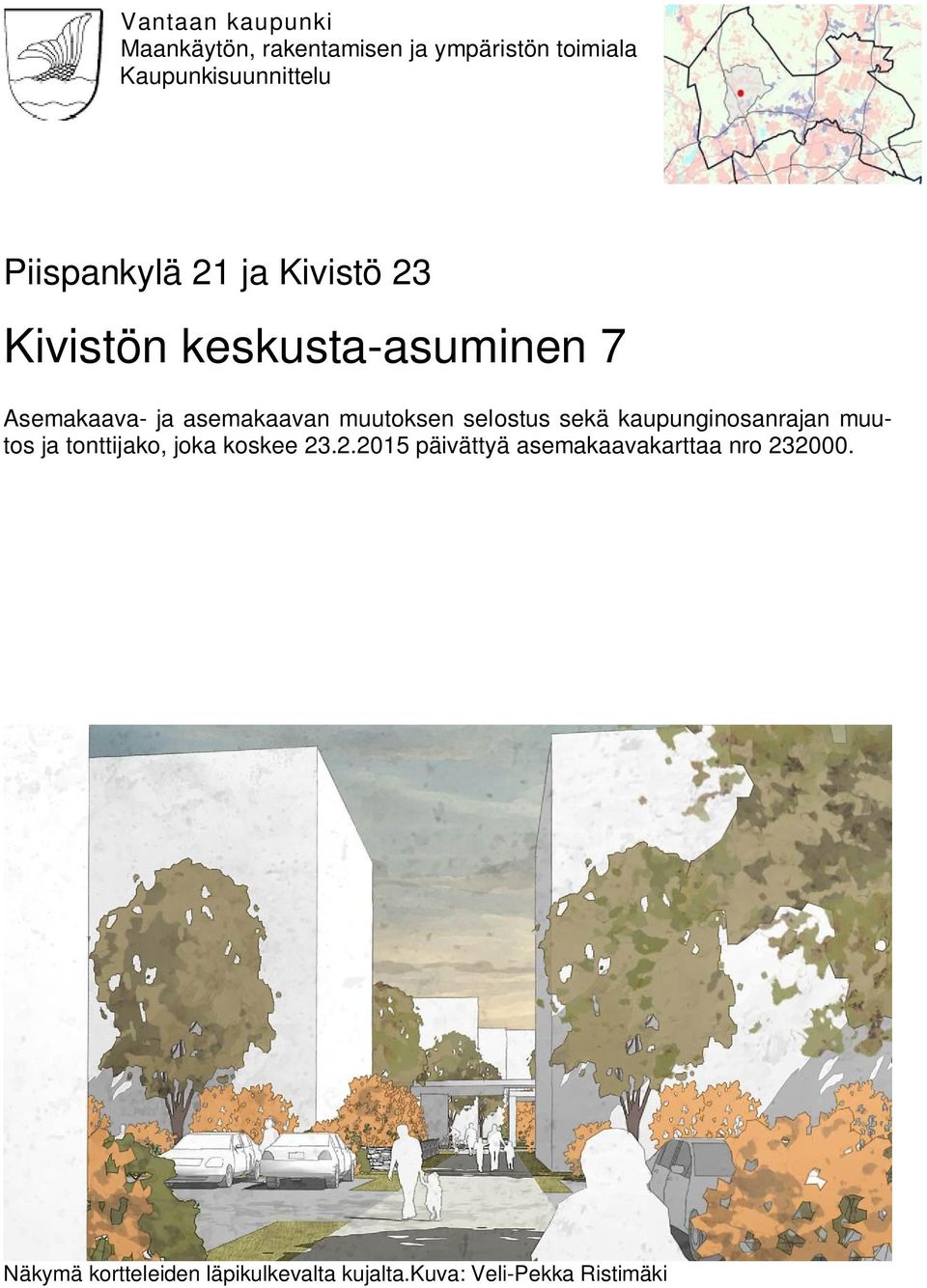 Vantaan kaupunki
Maankäytön, rakentamisen ja ympäristön toimiala
Kaupunkisuunnittelu

Piispankylä 21 ja Kivistö 23

Kivistön keskusta-asuminen 7

Asemakaava- ja asemakaavan muutoksen selostus sekä kaupunginosanrajan muutos ja tonttijako, joka koskee 23.2.2015 päivättyä asemakaavakarttaa nro 232000.

Näkymä kortteleiden läpikulkevalta kujalta.Kuva: Veli-Pekka Ristimäki